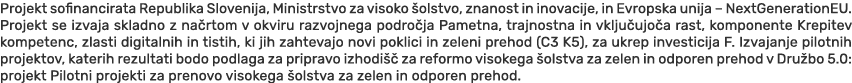 Projekt sofinancirata Republika Slovenija, Ministrstvo za visoko šolstvo, znanost in inovacije, in Evropska unija – NextGenerationEU. Projekt se izvaja skladno z načrtom v okviru razvojnega področja Pametna, trajnostna in vključujoča rast, komponente Krepitev kompetenc, zlasti digitalnih in tistih, ki jih zahtevajo novi poklici in zeleni prehod (C3 K5), za ukrep investicija F. Izvajanje pilotnih projektov, katerih rezultati bodo podlaga za pripravo izhodišč za reformo visokega šolstva za zelen in odporen prehod v Družbo 5.0: projekt Pilotni projekti za prenovo visokega šolstva za zelen in odporen prehod.